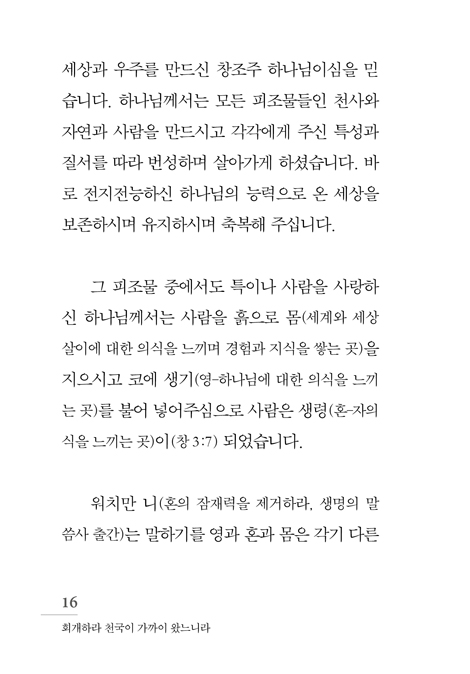 세상과 우주를 만드신 창조주 하나님이심을 믿습니다. 하나님께서는 모든 피조물들인 천사와 자연과 사람을 만드시고 각각에게 주신 특성과 질서를 따라 번성하며 살아가게 하셨습니다. 바로 전지전능하신 하나님의 능력으로 온 세상을 보존하시며 유지하시며 축복해 주십니다.

그 피조물 중에서도 특이나 사람을 사랑하신 하나님께서는 사람을 흙으로 몸(세계와 세상살이에 대한 의식을 느끼며 경험과 지식을 쌓는 곳)을 지으시고 코에 생기(영-하나님에 대한 의식을 느끼는 곳)를 불어 넣어주심으로 사람은 생령(혼-자의식을 느끼는 곳)이(창 3:7) 되었습니다.

워치만 니(혼의 잠재력을 제거하라, 생명의 말씀사 출간)는 말하기를 영과 혼과 몸은 각기 다른

16
회개하라 천국이 가까이 왔느니라